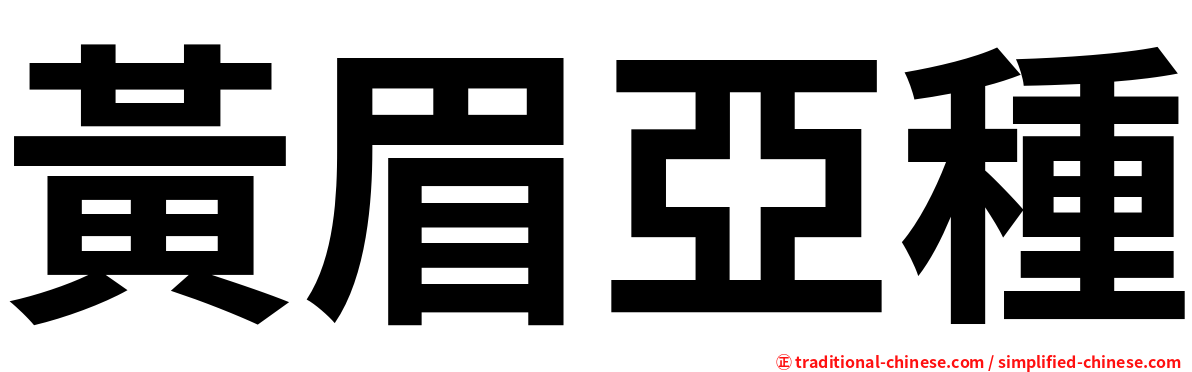 黃眉亞種

㊣ traditional-chinese.com / simplified-chinese.com